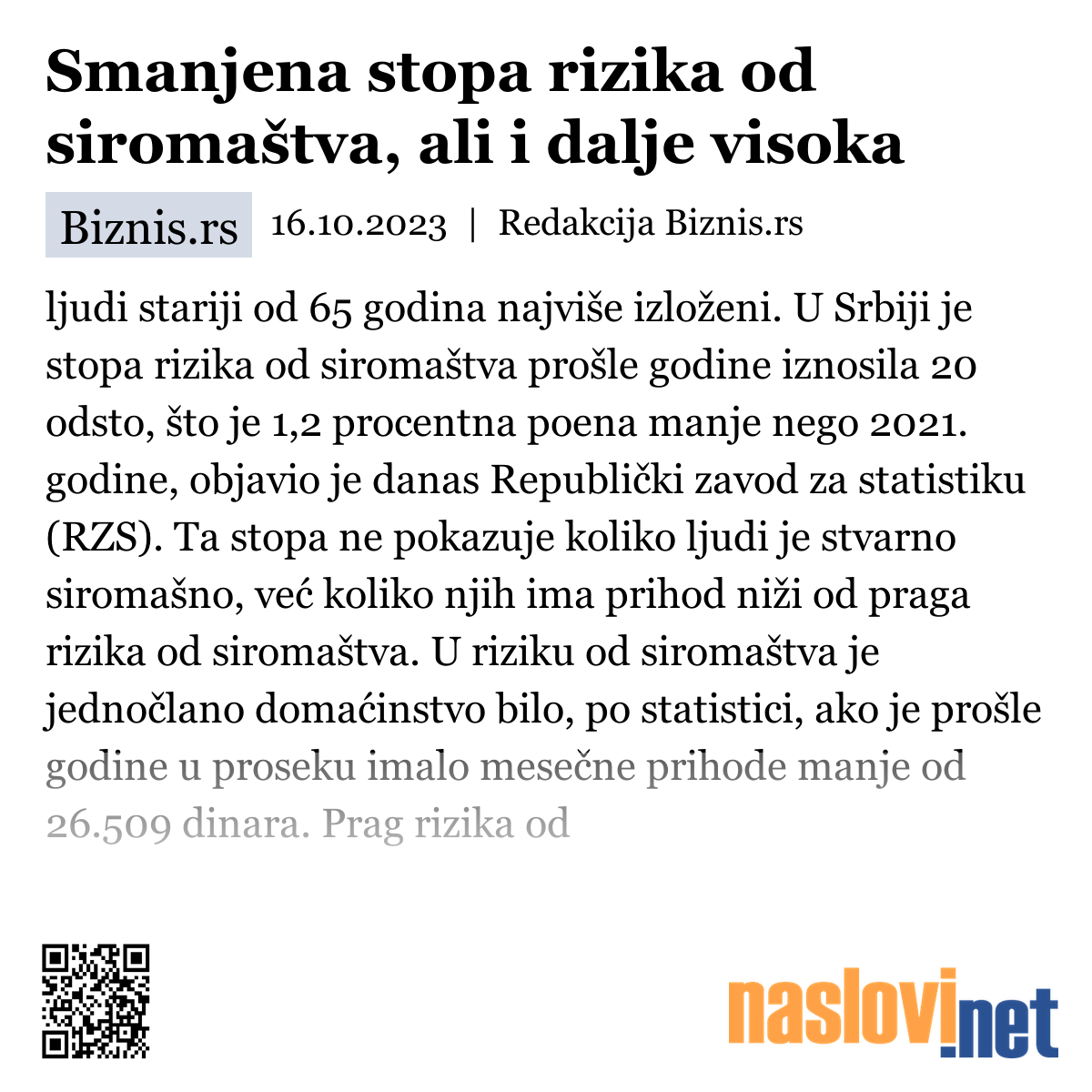 Smanjena stopa rizika od siromaštva, ali i dalje visoka

Biznis.rs 16.10.2023 | Redakcija Biznis.rs

ljudi stariji od 65 godina najviše izloženi. U Srbiji je stopa rizika od siromaštva prošle godine iznosila 20 odsto, što je 1,2 procentna poena manje nego 2021. godine, objavio je danas Republički zavod za statistiku (RZS). Ta stopa ne pokazuje koliko ljudi je stvarno siromašno, već koliko njih ima prihod niži od praga rizika od siromaštva. U riziku od siromaštva je jednočlano domaćinstvo bilo, po statistici, ako je prošle godine u proseku imalo mesečne prihode manje od 26.509 dinara. Prag rizika od

naslovi.net